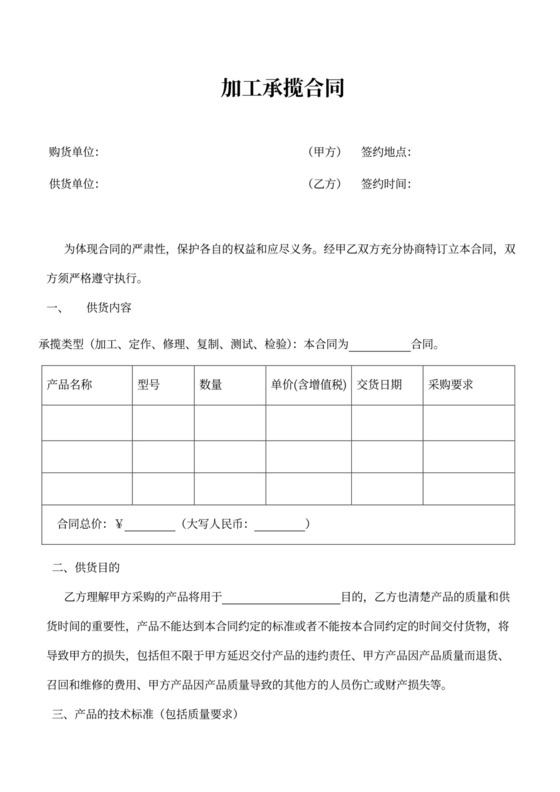 加工承揽合同

购货单位:　　　　　　　　　　　　（甲方）　签约地点:

供货单位:　　　　　　　　　　　　（乙方）　签约时间:

为体现合同的严肃性，保护各自的权益和应尽义务。经甲乙双方充分协商特订立本合同，双方须严格遵守执行。

一、　供货内容

承揽类型（加工、定作、修理、复制、测试、检验）：本合同为__________合同。

| 产品名称 | 型号 | 数量 | 单价(含增值税) | 交货日期 | 采购要求 |
|---|---|---|---|---|---|
| | | | | | |
| | | | | | |
| | | | | | |
| 合同总价：¥________（大写人民币：________） | | | | | |

二、供货目的

乙方理解甲方采购的产品将用于____________________目的，乙方也清楚产品的质量和供货时间的重要性，产品不能达到本合同约定的标准或者不能按本合同约定的时间交付货物，将导致甲方的损失，包括但不限于甲方延迟交付产品的违约责任、甲方产品因产品质量而退货、召回和维修的费用、甲方产品因产品质量导致的其他方的人员伤亡或财产损失等。

三、产品的技术标准（包括质量要求）